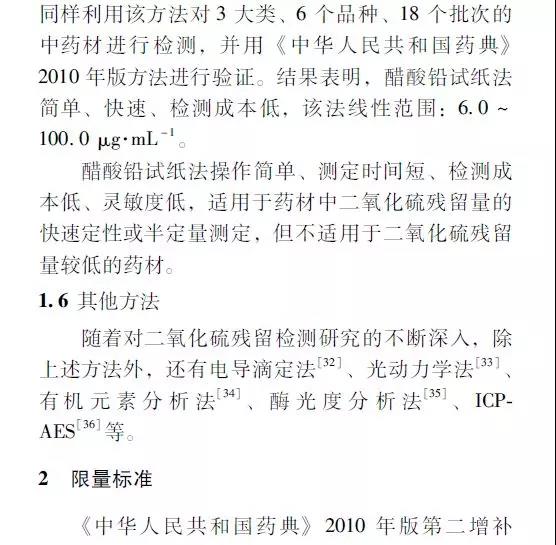 同样利用该方法对 3 大类、6 个品种、18 个批次的中药材进行检测，并用《中华人民共和国药典》2010 年版方法进行验证。结果表明，醋酸铅试纸法简单、快速、检测成本低，该法线性范围：6.0 ~ 100.0 $\mu g \cdot mL^{-1}$。

醋酸铅试纸法操作简单、测定时间短、检测成本低、灵敏度低，适用于药材中二氧化硫残留量的快速定性或半定量测定，但不适用于二氧化硫残留量较低的药材。

1.6 其他方法

随着对二氧化硫残留检测研究的不断深入，除上述方法外，还有电导滴定法$^{[32]}$、光动力学法$^{[33]}$、有机元素分析法$^{[34]}$、酶光度分析法$^{[35]}$、ICP-AES$^{[36]}$等。

2 限量标准

《中华人民共和国药典》2010 年版第二增补